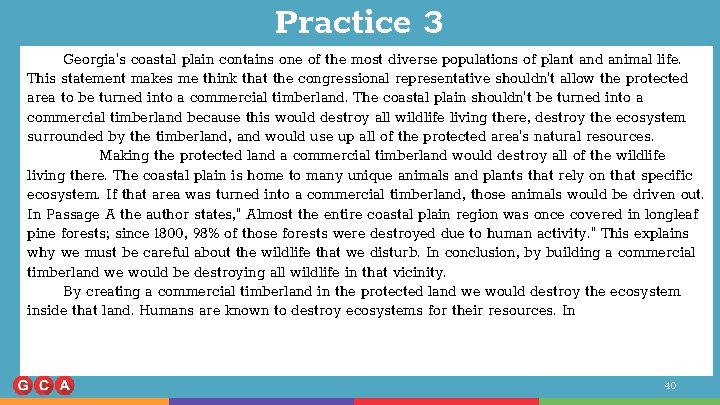 Practice 3

Georgia's coastal plain contains one of the most diverse populations of plant and animal life. This statement makes me think that the congressional representative shouldn't allow the protected area to be turned into a commercial timberland. The coastal plain shouldn't be turned into a commercial timberland because this would destroy all wildlife living there, destroy the ecosystem surrounded by the timberland, and would use up all of the protected area's natural resources.

Making the protected land a commercial timberland would destroy all of the wildlife living there. The coastal plain is home to many unique animals and plants that rely on that specific ecosystem. If that area was turned into a commercial timberland, those animals would be driven out. In Passage A the author states," Almost the entire coastal plain region was once covered in longleaf pine forests; since 1800, 98% of those forests were destroyed due to human activity." This explains why we must be careful about the wildlife that we disturb. In conclusion, by building a commercial timberland we would be destroying all wildlife in that vicinity.

By creating a commercial timberland in the protected land we would destroy the ecosystem inside that land. Humans are known to destroy ecosystems for their resources. In

GCA

40